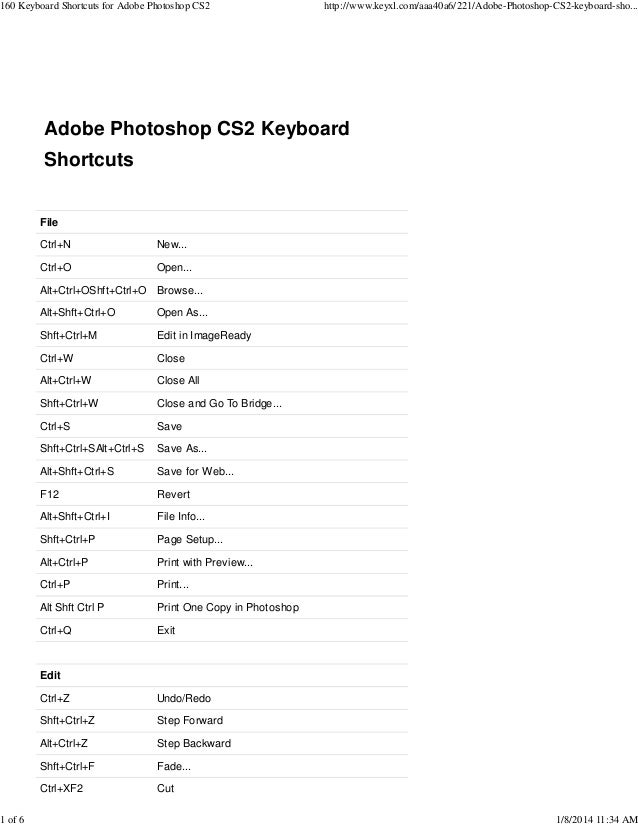 160 Keyboard Shortcuts for Adobe Photoshop CS2 http://www.keyxl.com/aaa40a6/221/Adobe-Photoshop-CS2-keyboard-sho...

Adobe Photoshop CS2 Keyboard Shortcuts

| File | |
|---|---|
| Ctrl+N | New... |
| Ctrl+O | Open... |
| Alt+Ctrl+OShft+Ctrl+O | Browse... |
| Alt+Shft+Ctrl+O | Open As... |
| Shft+Ctrl+M | Edit in ImageReady |
| Ctrl+W | Close |
| Alt+Ctrl+W | Close All |
| Shft+Ctrl+W | Close and Go To Bridge... |
| Ctrl+S | Save |
| Shft+Ctrl+SAlt+Ctrl+S | Save As... |
| Alt+Shft+Ctrl+S | Save for Web... |
| F12 | Revert |
| Alt+Shft+Ctrl+I | File Info... |
| Shft+Ctrl+P | Page Setup... |
| Alt+Ctrl+P | Print with Preview... |
| Ctrl+P | Print... |
| Alt Shft Ctrl P | Print One Copy in Photoshop |
| Ctrl+Q | Exit |

| Edit | |
|---|---|
| Ctrl+Z | Undo/Redo |
| Shft+Ctrl+Z | Step Forward |
| Alt+Ctrl+Z | Step Backward |
| Shft+Ctrl+F | Fade... |
| Ctrl+XF2 | Cut |

1 of 6 1/8/2014 11:34 AM